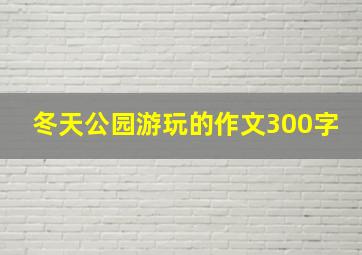 冬天公园游玩的作文300字